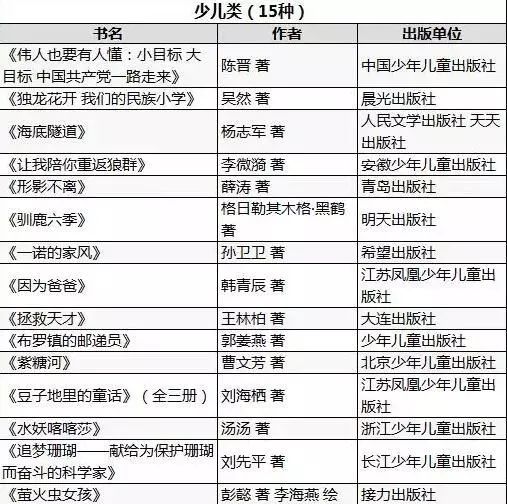 少儿类（15种）

| 书名 | 作者 | 出版单位 |
|---|---|---|
| 《伟人也要有人懂：小目标 大目标 中国共产党一路走来》 | 陈晋 著 | 中国少年儿童出版社 |
| 《独龙花开 我们的民族小学》 | 吴然 著 | 晨光出版社 |
| 《海底隧道》 | 杨志军 著 | 人民文学出版社 天天出版社 |
| 《让我陪你重返狼群》 | 李微漪 著 | 安徽少年儿童出版社 |
| 《形影不离》 | 薛涛 著 | 青岛出版社 |
| 《驯鹿六季》 | 格日勒其木格·黑鹤 著 | 明天出版社 |
| 《一诺的家风》 | 孙卫卫 著 | 希望出版社 |
| 《因为爸爸》 | 韩青辰 著 | 江苏凤凰少年儿童出版社 |
| 《拯救天才》 | 王林柏 著 | 大连出版社 |
| 《布罗镇的邮递员》 | 郭姜燕 著 | 少年儿童出版社 |
| 《紫糖河》 | 曹文芳 著 | 北京少年儿童出版社 |
| 《豆子地里的童话》（全三册） | 刘海栖 著 | 江苏凤凰少年儿童出版社 |
| 《水妖喀喀莎》 | 汤汤 著 | 浙江少年儿童出版社 |
| 《追梦珊瑚——献给为保护珊瑚而奋斗的科学家》 | 刘先平 著 | 长江少年儿童出版社 |
| 《萤火虫女孩》 | 彭懿 著 李海燕 绘 | 接力出版社 |